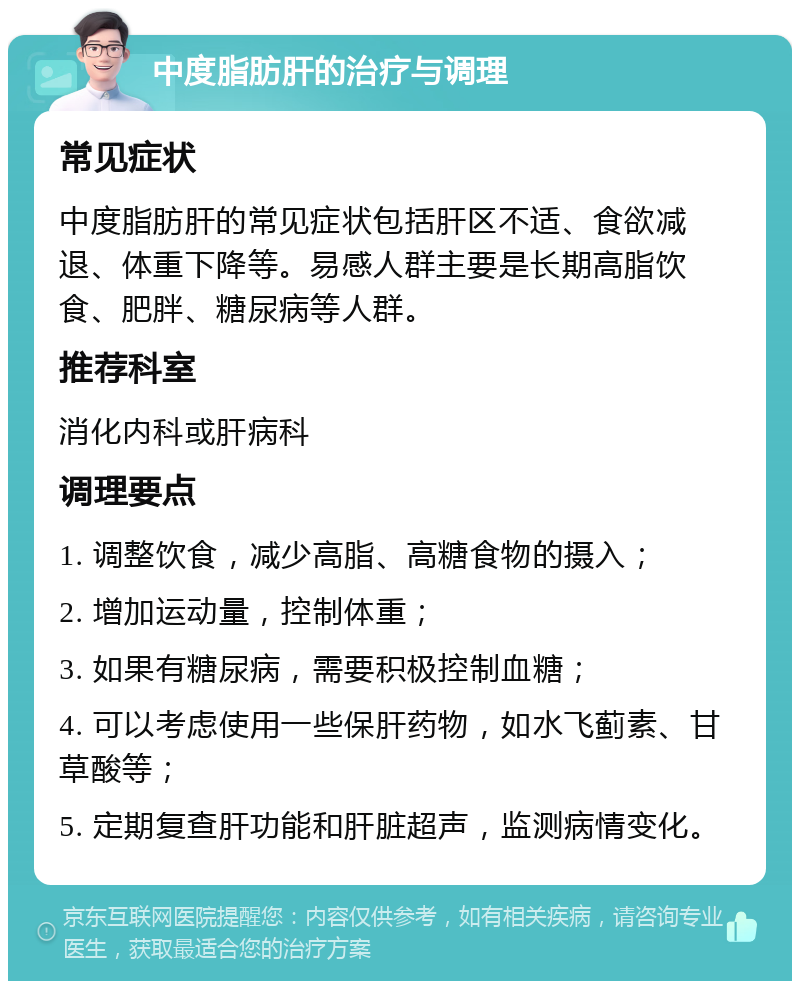 中度脂肪肝的治疗与调理

常见症状

中度脂肪肝的常见症状包括肝区不适、食欲减退、体重下降等。易感人群主要是长期高脂饮食、肥胖、糖尿病等人群。

推荐科室

消化内科或肝病科

调理要点

1. 调整饮食，减少高脂、高糖食物的摄入；

2. 增加运动量，控制体重；

3. 如果有糖尿病，需要积极控制血糖；

4. 可以考虑使用一些保肝药物，如水飞蓟素、甘草酸等；

5. 定期复查肝功能和肝脏超声，监测病情变化。

京东互联网医院提醒您：内容仅供参考，如有相关疾病，请咨询专业医生，获取最适合您的治疗方案